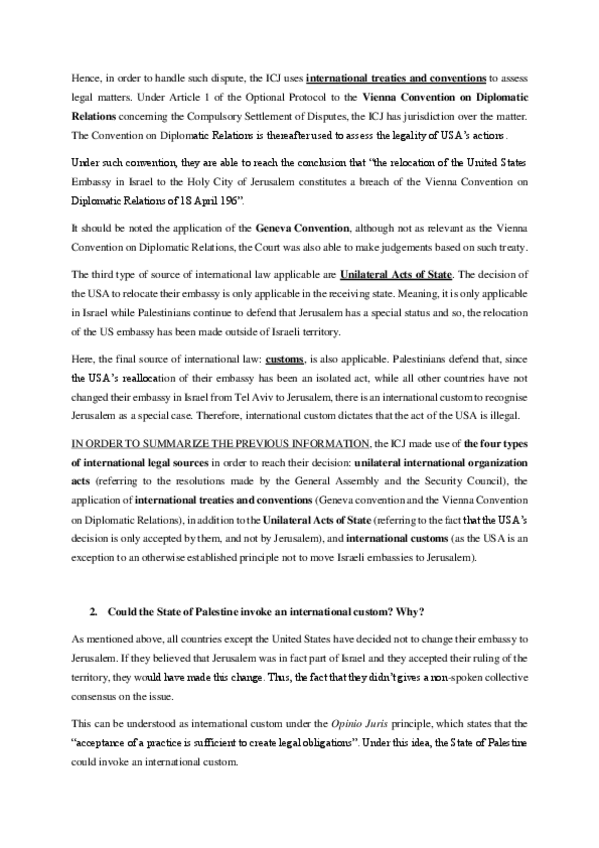 Hence, in order to handle such dispute, the ICJ uses international treaties and conventions to assess legal matters. Under Article 1 of the Optional Protocol to the Vienna Convention on Diplomatic Relations concerning the Compulsory Settlement of Disputes, the ICJ has jurisdiction over the matter. The Convention on Diplomatic Relations is thereafter used to assess the legality of USA's actions.

Under such convention, they are able to reach the conclusion that "the relocation of the United States Embassy in Israel to the Holy City of Jerusalem constitutes a breach of the Vienna Convention on Diplomatic Relations of 18 April 196".

It should be noted the application of the Geneva Convention, although not as relevant as the Vienna Convention on Diplomatic Relations, the Court was also able to make judgements based on such treaty.

The third type of source of international law applicable are Unilateral Acts of State. The decision of the USA to relocate their embassy is only applicable in the receiving state. Meaning, it is only applicable in Israel while Palestinians continue to defend that Jerusalem has a special status and so, the relocation of the US embassy has been made outside of Israeli territory.

Here, the final source of international law: customs, is also applicable. Palestinians defend that, since the USA's reallocation of their embassy has been an isolated act, while all other countries have not changed their embassy in Israel from Tel Aviv to Jerusalem, there is an international custom to recognise Jerusalem as a special case. Therefore, international custom dictates that the act of the USA is illegal.

IN ORDER TO SUMMARIZE THE PREVIOUS INFORMATION, the ICJ made use of the four types of international legal sources in order to reach their decision: unilateral international organization acts (referring to the resolutions made by the General Assembly and the Security Council), the application of international treaties and conventions (Geneva convention and the Vienna Convention on Diplomatic Relations), in addition to the Unilateral Acts of State (referring to the fact that the USA's decision is only accepted by them, and not by Jerusalem), and international customs (as the USA is an exception to an otherwise established principle not to move Israeli embassies to Jerusalem).

2. Could the State of Palestine invoke an international custom? Why?

As mentioned above, all countries except the United States have decided not to change their embassy to Jerusalem. If they believed that Jerusalem was in fact part of Israel and they accepted their ruling of the territory, they would have made this change. Thus, the fact that they didn't gives a non-spoken collective consensus on the issue.

This can be understood as international custom under the Opinio Juris principle, which states that the "acceptance of a practice is sufficient to create legal obligations". Under this idea, the State of Palestine could invoke an international custom.